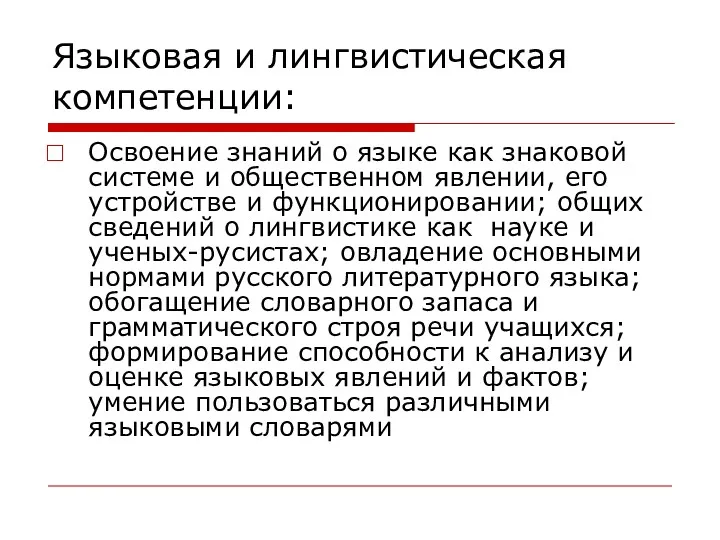 Языковая и лингвистическая компетенции:

Освоение знаний о языке как знаковой системе и общественном явлении, его устройстве и функционировании; общих сведений о лингвистике как науке и ученых-русистах; овладение основными нормами русского литературного языка; обогащение словарного запаса и грамматического строя речи учащихся; формирование способности к анализу и оценке языковых явлений и фактов; умение пользоваться различными языковыми словарями